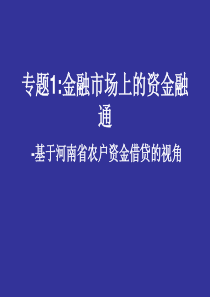 专题1:金融市场上的资金融通

-基于河南省农户资金借贷的视角